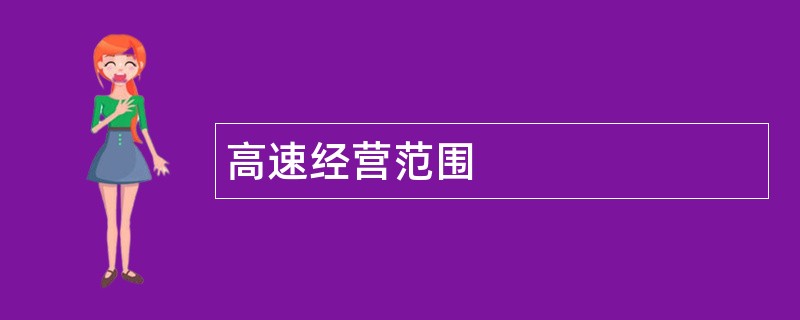 高速经营范围